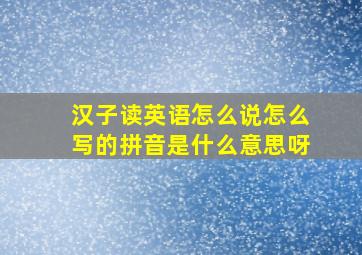 汉子读英语怎么说怎么写的拼音是什么意思呀